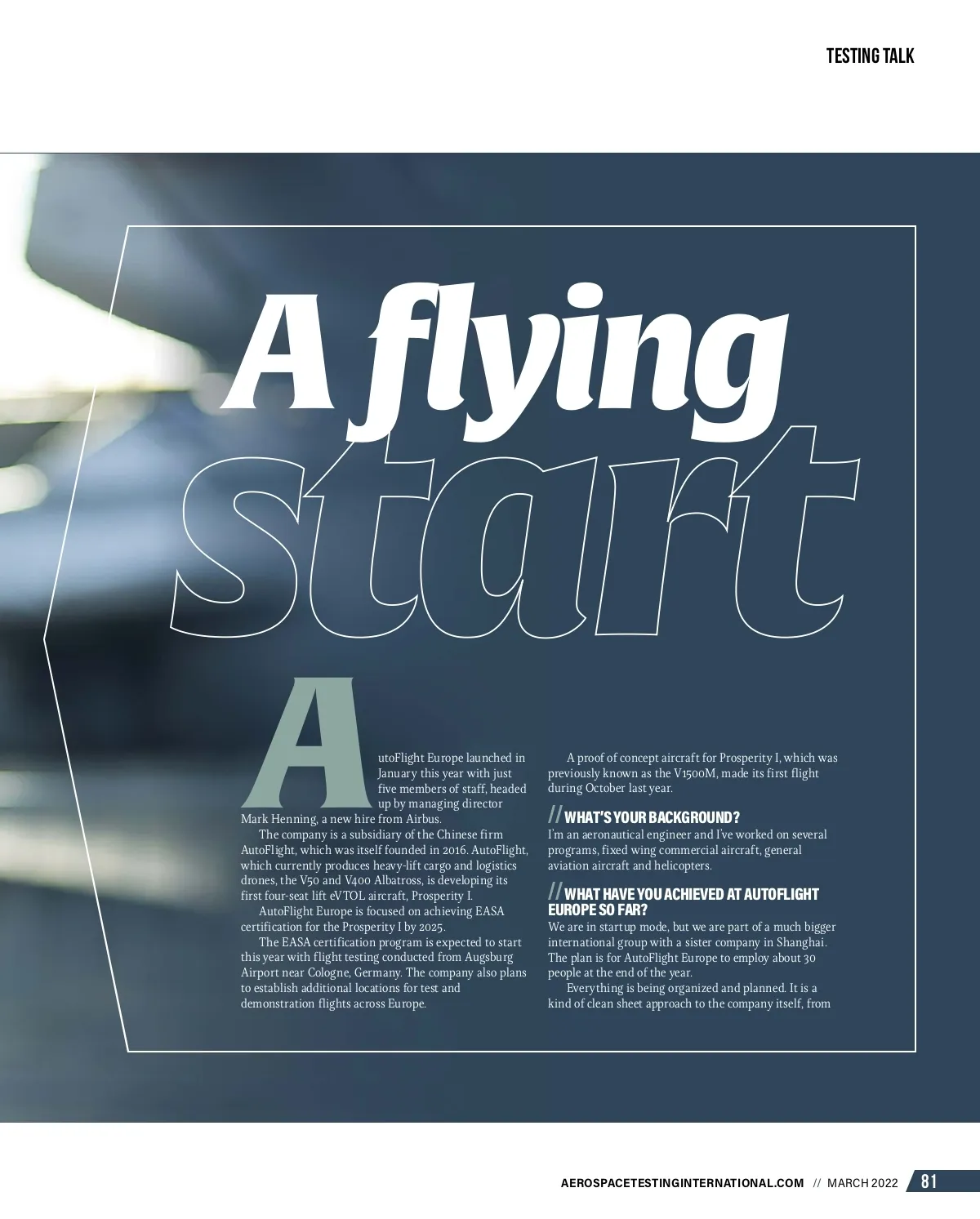 TESTING TALK

A flying start

AutoFlight Europe launched in January this year with just five members of staff, headed up by managing director Mark Henning, a new hire from Airbus.

The company is a subsidiary of the Chinese firm AutoFlight, which was itself founded in 2016. AutoFlight, which currently produces heavy-lift cargo and logistics drones, the V50 and V400 Albatross, is developing its first four-seat lift eVTOL aircraft, Prosperity I.

AutoFlight Europe is focused on achieving EASA certification for the Prosperity I by 2025.

The EASA certification program is expected to start this year with flight testing conducted from Augsburg Airport near Cologne, Germany. The company also plans to establish additional locations for test and demonstration flights across Europe.

A proof of concept aircraft for Prosperity I, which was previously known as the V1500M, made its first flight during October last year.

// WHAT'S YOUR BACKGROUND?
I'm an aeronautical engineer and I've worked on several programs, fixed wing commercial aircraft, general aviation aircraft and helicopters.

// WHAT HAVE YOU ACHIEVED AT AUTOFLIGHT EUROPE SO FAR?
We are in startup mode, but we are part of a much bigger international group with a sister company in Shanghai. The plan is for AutoFlight Europe to employ about 30 people at the end of the year.

Everything is being organized and planned. It is a kind of clean sheet approach to the company itself, from

AEROSPACETESTINGINTERNATIONAL.COM // MARCH 2022 81